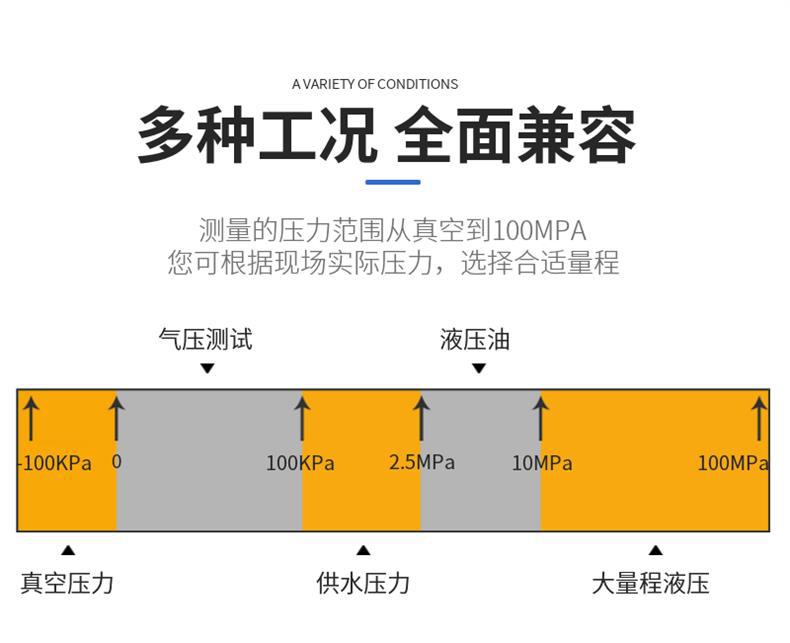 A VARIETY OF CONDITIONS

多种工况 全面兼容

测量的压力范围从真空到100MPA
您可根据现场实际压力，选择合适量程

气压测试

液压油

-100KPa

0

100KPa

2.5MPa

10MPa

100MPa

真空压力

供水压力

大量程液压